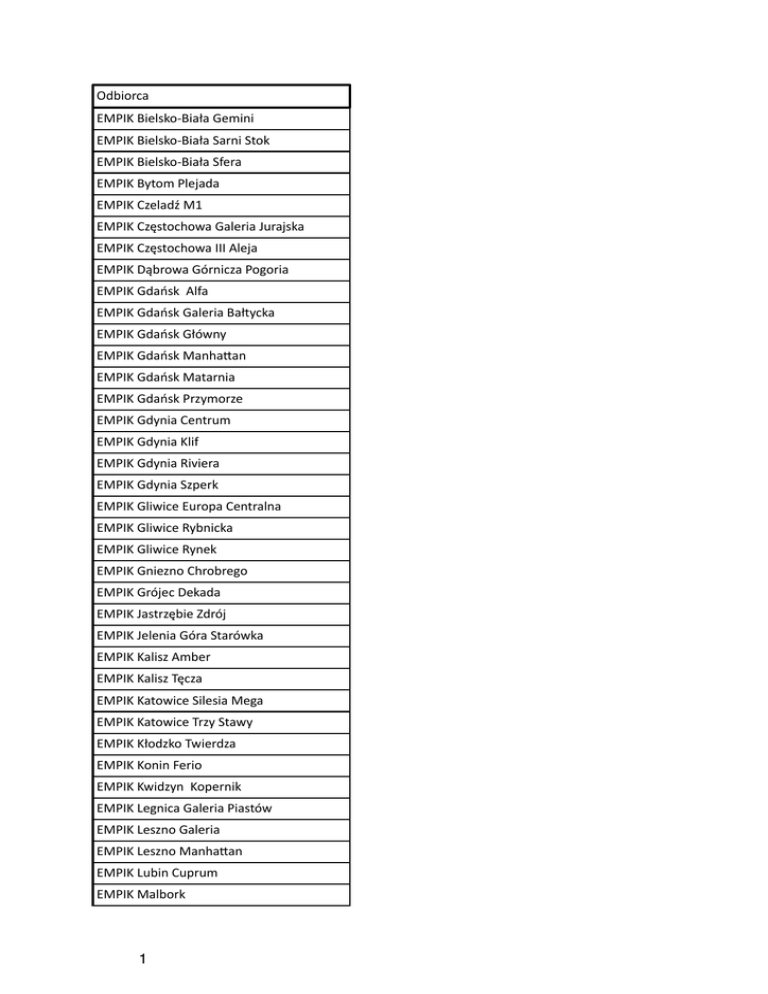 | Odbiorca |
|---|
| EMPIK Bielsko-Biała Gemini |
| EMPIK Bielsko-Biała Sarni Stok |
| EMPIK Bielsko-Biała Sfera |
| EMPIK Bytom Plejada |
| EMPIK Czeladź M1 |
| EMPIK Częstochowa Galeria Jurajska |
| EMPIK Częstochowa III Aleja |
| EMPIK Dąbrowa Górnicza Pogoria |
| EMPIK Gdańsk Alfa |
| EMPIK Gdańsk Galeria Bałtycka |
| EMPIK Gdańsk Główny |
| EMPIK Gdańsk Manhattan |
| EMPIK Gdańsk Matarnia |
| EMPIK Gdańsk Przymorze |
| EMPIK Gdynia Centrum |
| EMPIK Gdynia Klif |
| EMPIK Gdynia Riviera |
| EMPIK Gdynia Szperk |
| EMPIK Gliwice Europa Centralna |
| EMPIK Gliwice Rybnicka |
| EMPIK Gliwice Rynek |
| EMPIK Gniezno Chrobrego |
| EMPIK Grójec Dekada |
| EMPIK Jastrzębie Zdrój |
| EMPIK Jelenia Góra Starówka |
| EMPIK Kalisz Amber |
| EMPIK Kalisz Tęcza |
| EMPIK Katowice Silesia Mega |
| EMPIK Katowice Trzy Stawy |
| EMPIK Kłodzko Twierdza |
| EMPIK Konin Ferio |
| EMPIK Kwidzyn Kopernik |
| EMPIK Legnica Galeria Piastów |
| EMPIK Leszno Galeria |
| EMPIK Leszno Manhattan |
| EMPIK Lubin Cuprum |
| EMPIK Malbork |

1